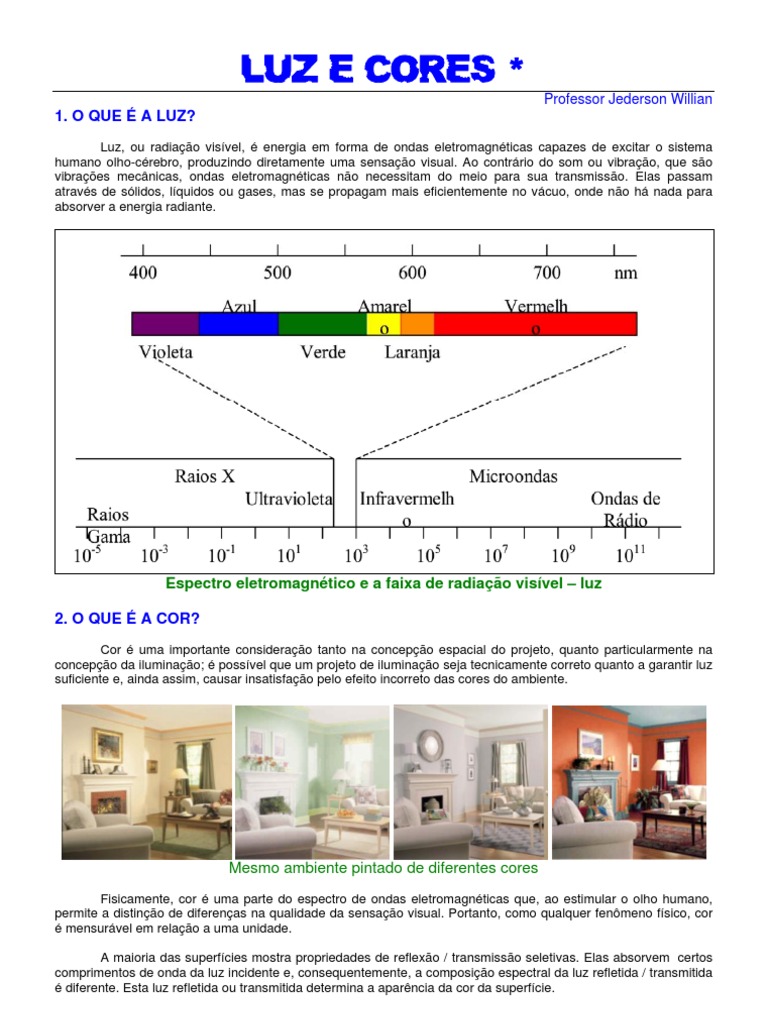 LUZ E CORES *

Professor Jederson Willian

1. O QUE É A LUZ?

Luz, ou radiação visível, é energia em forma de ondas eletromagnéticas capazes de excitar o sistema humano olho-cérebro, produzindo diretamente uma sensação visual. Ao contrário do som ou vibração, que são vibrações mecânicas, ondas eletromagnéticas não necessitam do meio para sua transmissão. Elas passam através de sólidos, líquidos ou gases, mas se propagam mais eficientemente no vácuo, onde não há nada para absorver a energia radiante.

400 500 600 700 nm

Azul Amarelo Vermelho

Violeta Verde Laranja

Raios X Microondas

Ultravioleta Infravermelho Ondas de Rádio

Raios Gama

$10^{-5}$ $10^{-3}$ $10^{-1}$ $10^{1}$ $10^{3}$ $10^{5}$ $10^{7}$ $10^{9}$ $10^{11}$

Espectro eletromagnético e a faixa de radiação visível – luz

2. O QUE É A COR?

Cor é uma importante consideração tanto na concepção espacial do projeto, quanto particularmente na concepção da iluminação; é possível que um projeto de iluminação seja tecnicamente correto quanto a garantir luz suficiente e, ainda assim, causar insatisfação pelo efeito incorreto das cores do ambiente.

Mesmo ambiente pintado de diferentes cores

Fisicamente, cor é uma parte do espectro de ondas eletromagnéticas que, ao estimular o olho humano, permite a distinção de diferenças na qualidade da sensação visual. Portanto, como qualquer fenômeno físico, cor é mensurável em relação a uma unidade.

A maioria das superfícies mostra propriedades de reflexão / transmissão seletivas. Elas absorvem certos comprimentos de onda da luz incidente e, consequentemente, a composição espectral da luz refletida / transmitida é diferente. Esta luz refletida ou transmitida determina a aparência da cor da superfície.